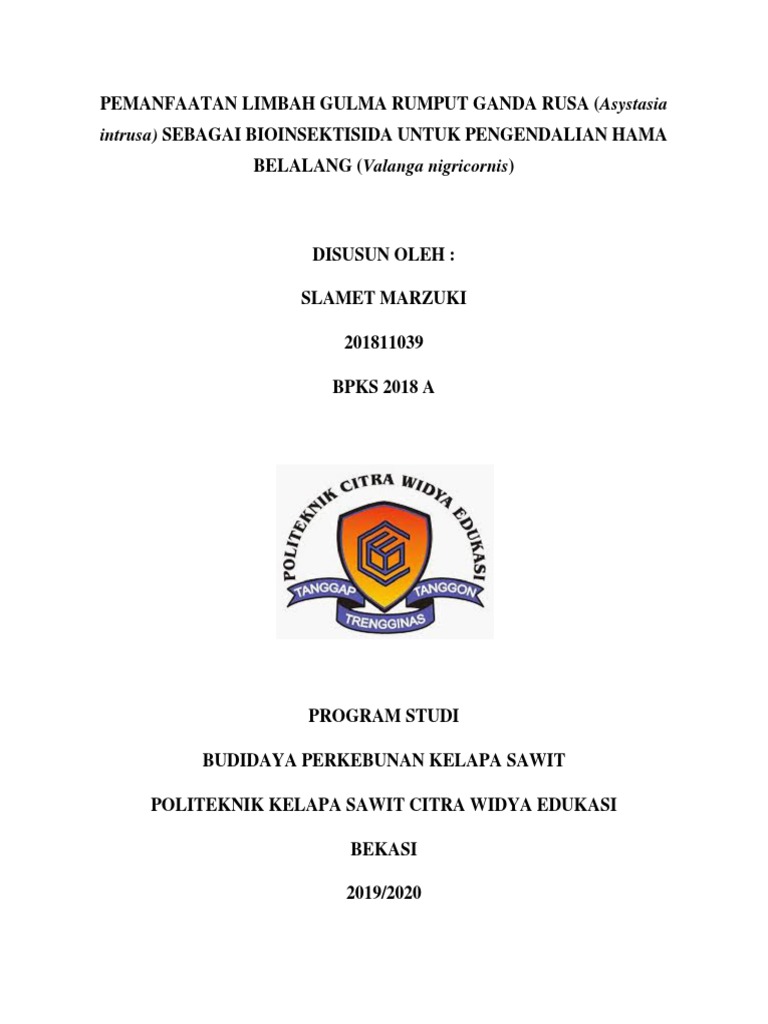 PEMANFAATAN LIMBAH GULMA RUMPUT GANDA RUSA (Asystasia intrusa) SEBAGAI BIOINSEKTISIDA UNTUK PENGENDALIAN HAMA BELALANG (Valanga nigricornis)

DISUSUN OLEH :

SLAMET MARZUKI

201811039

BPKS 2018 A

POLITEKNIK CITRA WIDYA EDUKASI

TANGGAP TANGGON

TRENGGINAS

PROGRAM STUDI

BUDIDAYA PERKEBUNAN KELAPA SAWIT

POLITEKNIK KELAPA SAWIT CITRA WIDYA EDUKASI

BEKASI

2019/2020